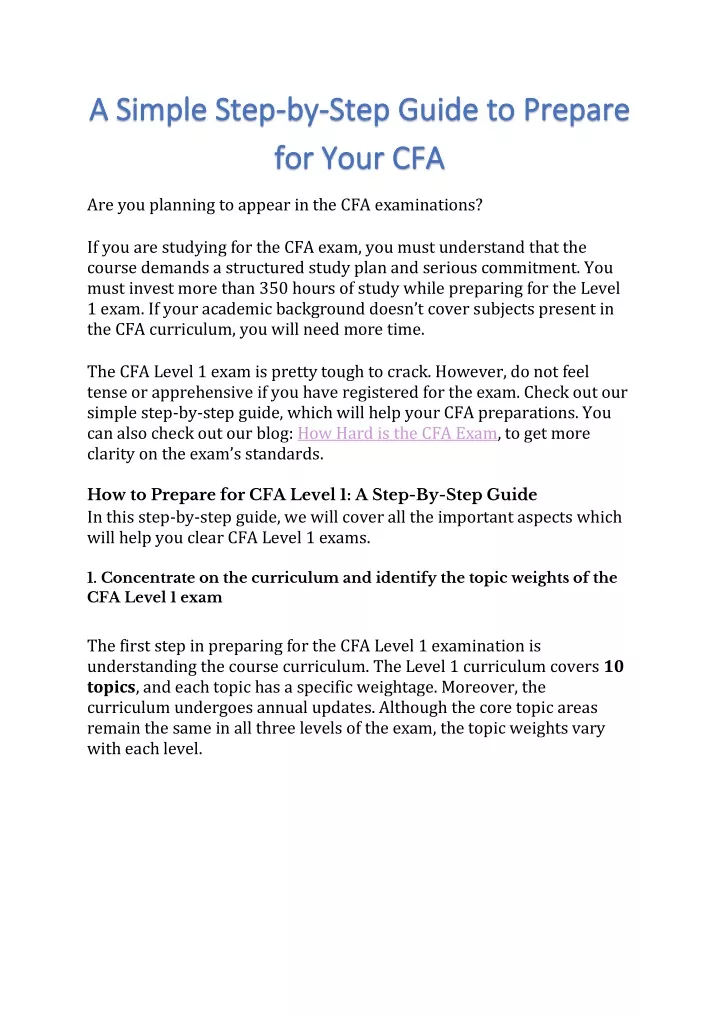 A Simple Step-by-Step Guide to Prepare for Your CFA

Are you planning to appear in the CFA examinations?

If you are studying for the CFA exam, you must understand that the course demands a structured study plan and serious commitment. You must invest more than 350 hours of study while preparing for the Level 1 exam. If your academic background doesn't cover subjects present in the CFA curriculum, you will need more time.

The CFA Level 1 exam is pretty tough to crack. However, do not feel tense or apprehensive if you have registered for the exam. Check out our simple step-by-step guide, which will help your CFA preparations. You can also check out our blog: How Hard is the CFA Exam, to get more clarity on the exam's standards.

How to Prepare for CFA Level 1: A Step-By-Step Guide
In this step-by-step guide, we will cover all the important aspects which will help you clear CFA Level 1 exams.

1. Concentrate on the curriculum and identify the topic weights of the CFA Level 1 exam

The first step in preparing for the CFA Level 1 examination is understanding the course curriculum. The Level 1 curriculum covers 10 topics, and each topic has a specific weightage. Moreover, the curriculum undergoes annual updates. Although the core topic areas remain the same in all three levels of the exam, the topic weights vary with each level.